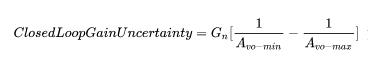 $ClosedLoopGainUncertainty = G_n[\frac{1}{A_{vo-min}} - \frac{1}{A_{vo-max}}]$